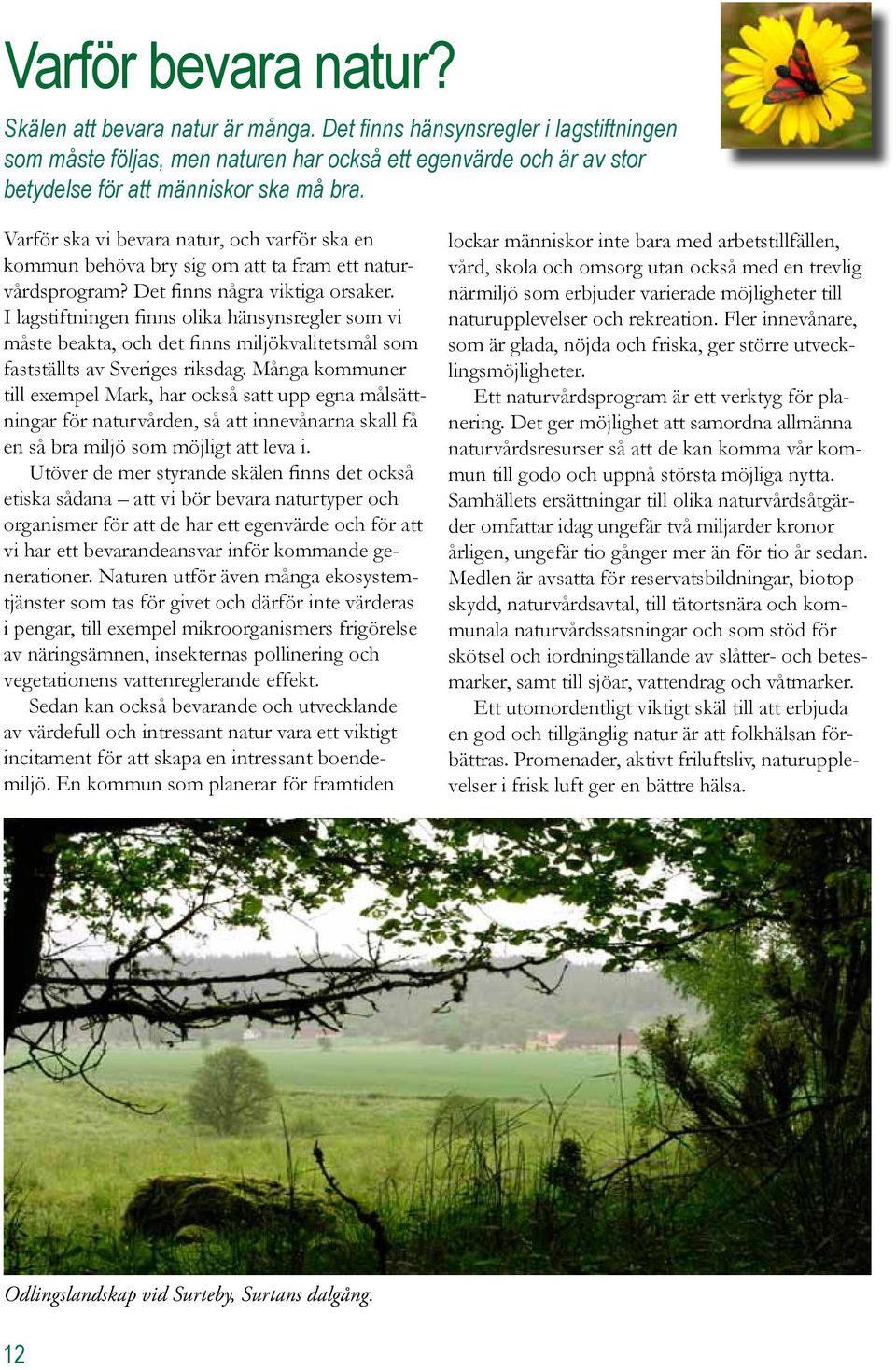 Varför bevara natur?

Skälen att bevara natur är många. Det finns hänsynsregler i lagstiftningen som måste följas, men naturen har också ett egenvärde och är av stor betydelse för att människor ska må bra.

Varför ska vi bevara natur, och varför ska en kommun behöva bry sig om att ta fram ett naturvårdsprogram? Det finns några viktiga orsaker. I lagstiftningen finns olika hänsynsregler som vi måste beakta, och det finns miljökvalitetsmål som fastställts av Sveriges riksdag. Många kommuner till exempel Mark, har också satt upp egna målsättningar för naturvården, så att innevånarna skall få en så bra miljö som möjligt att leva i.

Utöver de mer styrande skälen finns det också etiska sådana – att vi bör bevara naturtyper och organismer för att de har ett egenvärde och för att vi har ett bevarandeansvar inför kommande generationer. Naturen utför även många ekosystemtjänster som tas för givet och därför inte värderas i pengar, till exempel mikroorganismers frigörelse av näringsämnen, insekternas pollinering och vegetationens vattenreglerande effekt.

Sedan kan också bevarande och utvecklande av värdefull och intressant natur vara ett viktigt incitament för att skapa en intressant boendemiljö. En kommun som planerar för framtiden lockar människor inte bara med arbetstillfällen, vård, skola och omsorg utan också med en trevlig närmiljö som erbjuder varierade möjligheter till naturupplevelser och rekreation. Fler innevånare, som är glada, nöjda och friska, ger större utvecklingsmöjligheter.

Ett naturvårdsprogram är ett verktyg för planering. Det ger möjlighet att samordna allmänna naturvårdsresurser så att de kan komma vår kommun till godo och uppnå största möjliga nytta. Samhällets ersättningar till olika naturvårdsåtgärder omfattar idag ungefär två miljarder kronor årligen, ungefär tio gånger mer än för tio år sedan. Medlen är avsatta för reservatsbildningar, biotopskydd, naturvårdsavtal, till tätortsnära och kommunala naturvårdssatsningar och som stöd för skötsel och iordningställande av slåtter- och betesmarker, samt till sjöar, vattendrag och våtmarker.

Ett utomordentligt viktigt skäl till att erbjuda en god och tillgänglig natur är att folkhälsan förbättras. Promenader, aktivt friluftsliv, naturupplevelser i frisk luft ger en bättre hälsa.

Odlingslandskap vid Surteby, Surtans dalgång.

12